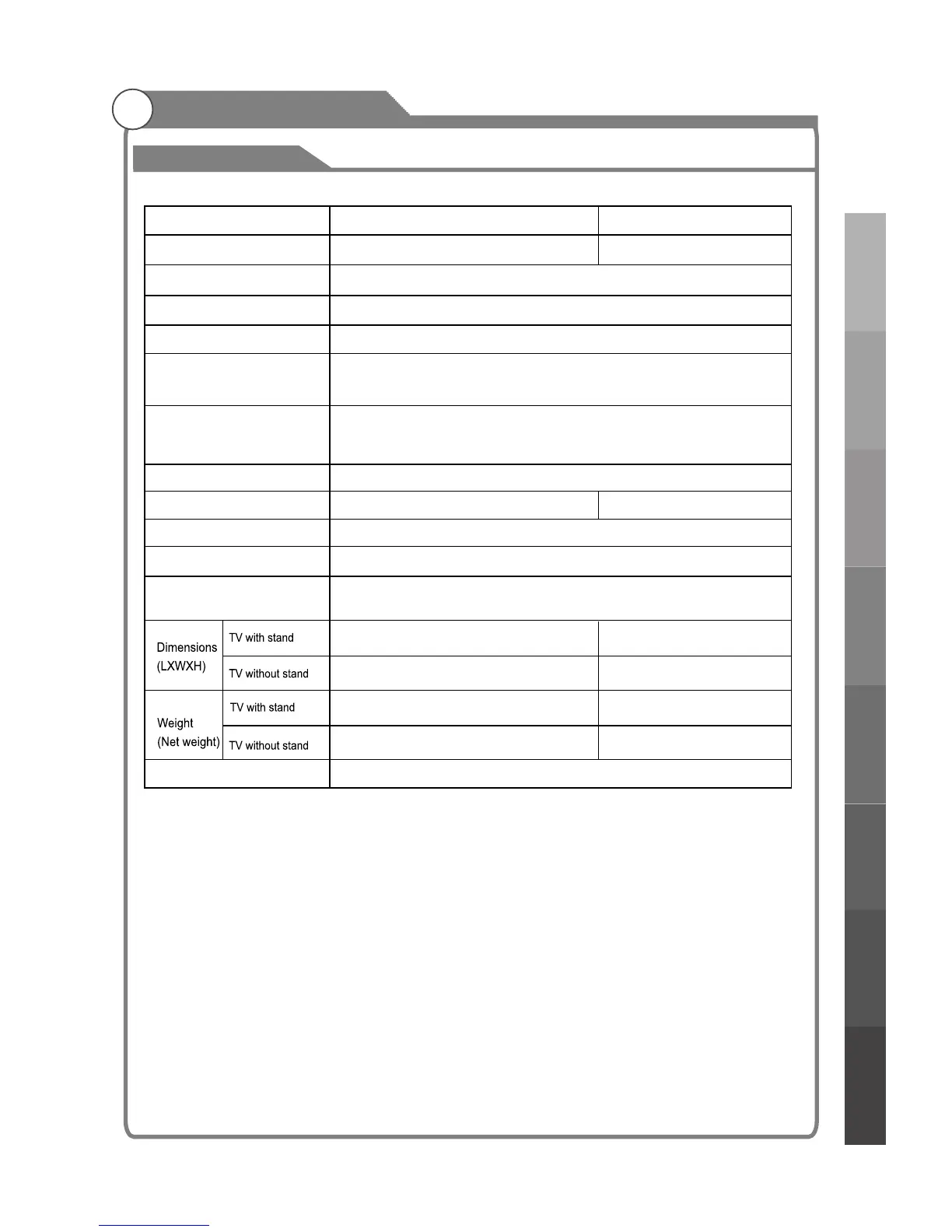 Dimensions (LXWXH)

TV with stand

TV without stand

Weight (Net weight)

TV with stand

TV without stand